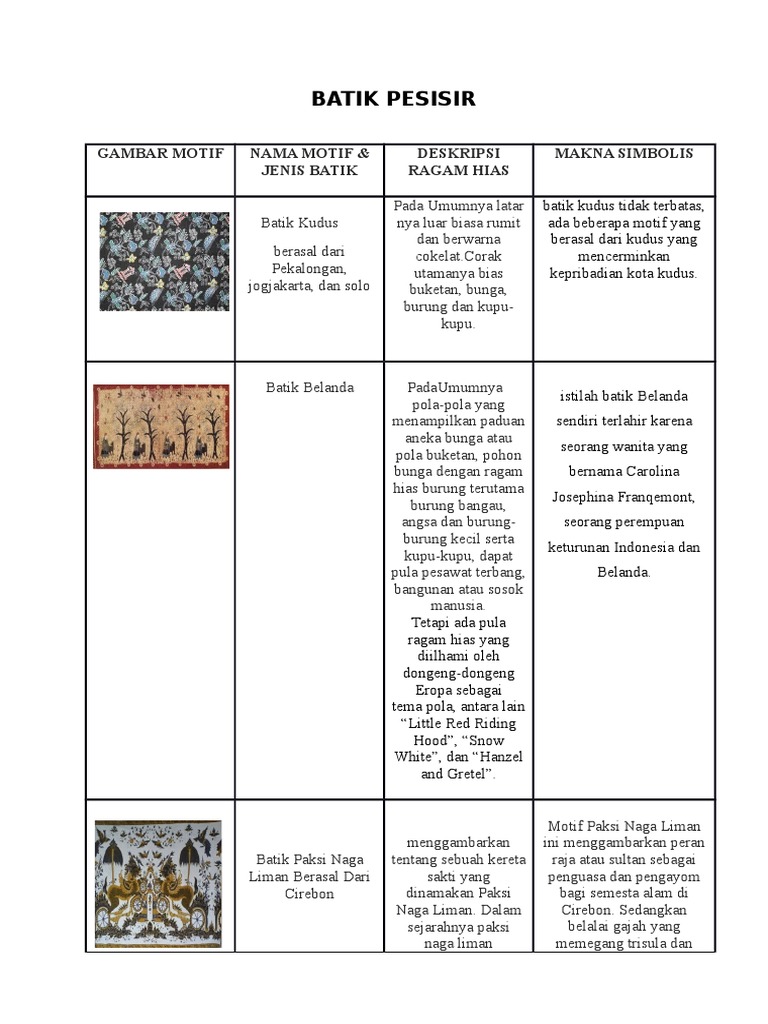 BATIK PESISIR

| GAMBAR MOTIF | NAMA MOTIF & JENIS BATIK | DESKRIPSI RAGAM HIAS | MAKNA SIMBOLIS |
|---|---|---|---|
| | Batik Kudus berasal dari Pekalongan, jogjakarta, dan solo | Pada Umumnya latar nya luar biasa rumit dan berwarna cokelat.Corak utamanya bias buketan, bunga, burung dan kupu-kupu. | batik kudus tidak terbatas, ada beberapa motif yang berasal dari kudus yang mencerminkan kepribadian kota kudus. |
| | Batik Belanda | PadaUmumnya pola-pola yang menampilkan paduan aneka bunga atau pola buketan, pohon bunga dengan ragam hias burung terutama burung bangau, angsa dan burung-burung kecil serta kupu-kupu, dapat pula pesawat terbang, bangunan atau sosok manusia. Tetapi ada pula ragam hias yang diilhami oleh dongeng-dongeng Eropa sebagai tema pola, antara lain "Little Red Riding Hood", "Snow White", dan "Hanzel and Gretel". | istilah batik Belanda sendiri terlahir karena seorang wanita yang bernama Carolina Josephina Franqemont, seorang perempuan keturunan Indonesia dan Belanda. |
| | Batik Paksi Naga Liman Berasal Dari Cirebon | menggambarkan tentang sebuah kereta sakti yang dinamakan Paksi Naga Liman. Dalam sejarahnya paksi naga liman | Motif Paksi Naga Liman ini menggambarkan peran raja atau sultan sebagai penguasa dan pengayom bagi semesta alam di Cirebon. Sedangkan belalai gajah yang memegang trisula dan |